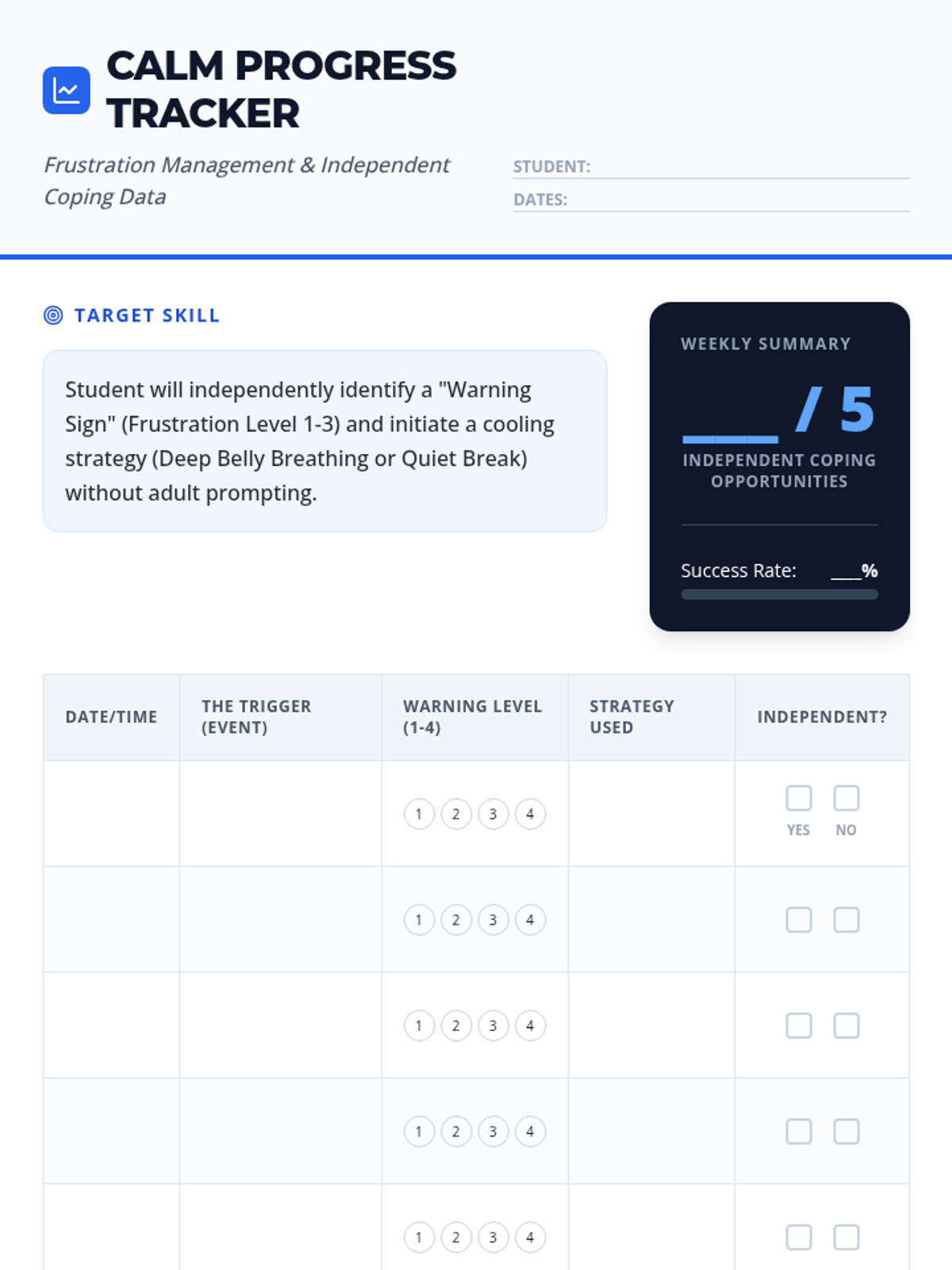 CALM PROGRESS TRACKER

Frustration Management & Independent Coping Data

STUDENT: ____
DATES: ____

TARGET SKILL

Student will independently identify a "Warning Sign" (Frustration Level 1-3) and initiate a cooling strategy (Deep Belly Breathing or Quiet Break) without adult prompting.

WEEKLY SUMMARY

____ / 5
INDEPENDENT COPING OPPORTUNITIES

Success Rate: ____%

| DATE/TIME | THE TRIGGER (EVENT) | WARNING LEVEL (1-4) | STRATEGY USED | INDEPENDENT? |
|---|---|---|---|---|
| | | 1 2 3 4 | | ☐ YES ☐ NO |
| | | 1 2 3 4 | | ☐ ☐ |
| | | 1 2 3 4 | | ☐ ☐ |
| | | 1 2 3 4 | | ☐ ☐ |
| | | 1 2 3 4 | | ☐ ☐ |